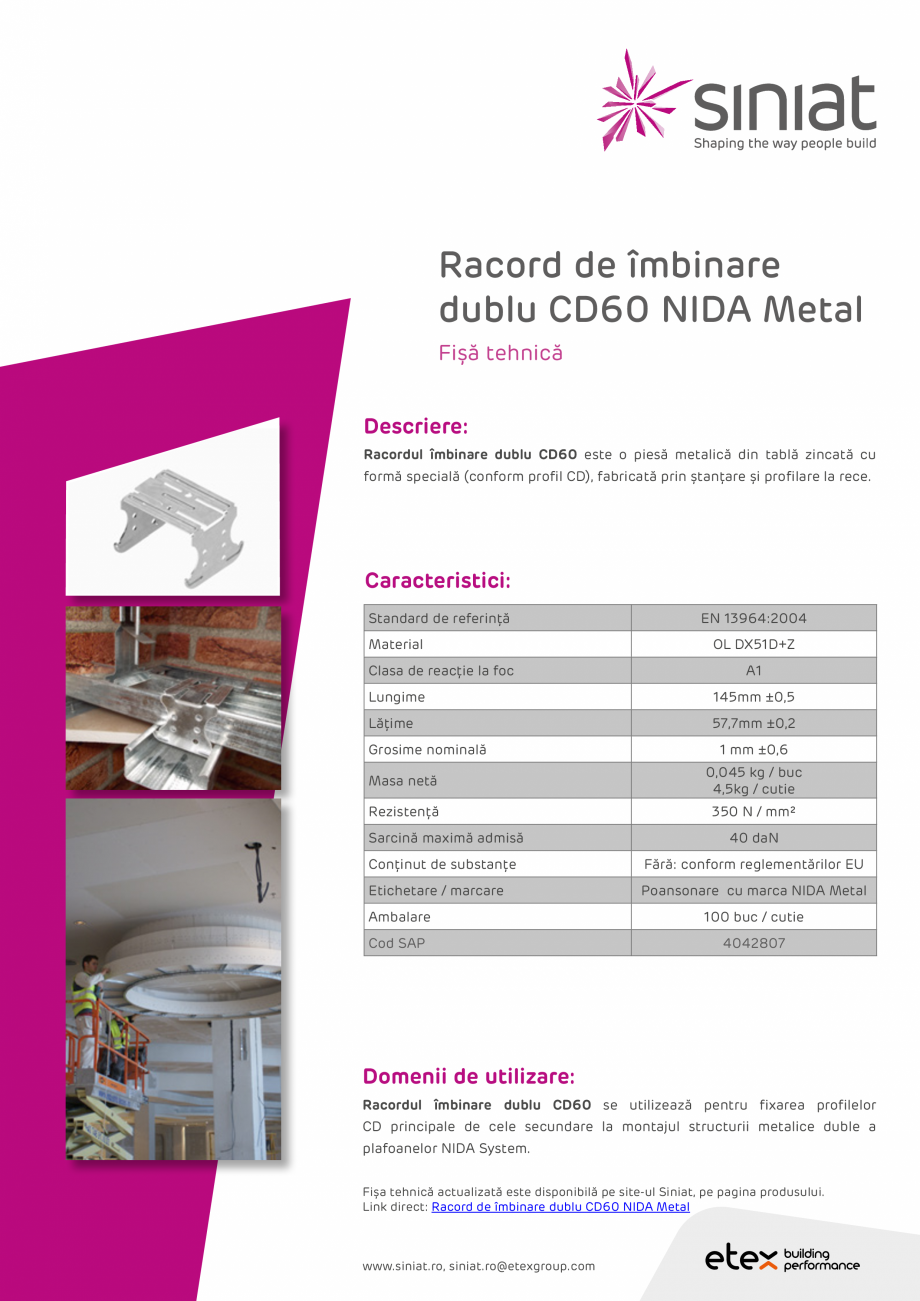 siniat
Shaping the way people build

Racord de îmbinare dublu CD60 NIDA Metal

Fișă tehnică

Descriere:

Racordul îmbinare dublu CD60 este o piesă metalică din tablă zincată cu formă specială (conform profil CD), fabricată prin ștanțare și profilare la rece.

Caracteristici:

| Standard de referință | EN 13964:2004 |
|---|---|
| Material | OL DX51D+Z |
| Clasa de reacție la foc | A1 |
| Lungime | 145mm ±0,5 |
| Lățime | 57,7mm ±0,2 |
| Grosime nominală | 1 mm ±0,6 |
| Masa netă | 0,045 kg / buc 4,5kg / cutie |
| Rezistență | 350 N / mm² |
| Sarcină maximă admisă | 40 daN |
| Conținut de substanțe | Fără: conform reglementărilor EU |
| Etichetare / marcare | Poansonare cu marca NIDA Metal |
| Ambalare | 100 buc / cutie |
| Cod SAP | 4042807 |

Domenii de utilizare:

Racordul îmbinare dublu CD60 se utilizează pentru fixarea profilelor CD principale de cele secundare la montajul structurii metalice duble a plafoanelor NIDA System.

Fișa tehnică actualizată este disponibilă pe site-ul Siniat, pe pagina produsului.
Link direct: Racord de îmbinare dublu CD60 NIDA Metal

www.siniat.ro, siniat.ro@etexgroup.com

etex building performance